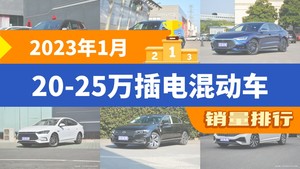 2023年1月

2 1 3

20-25万插电混动车

销量排行